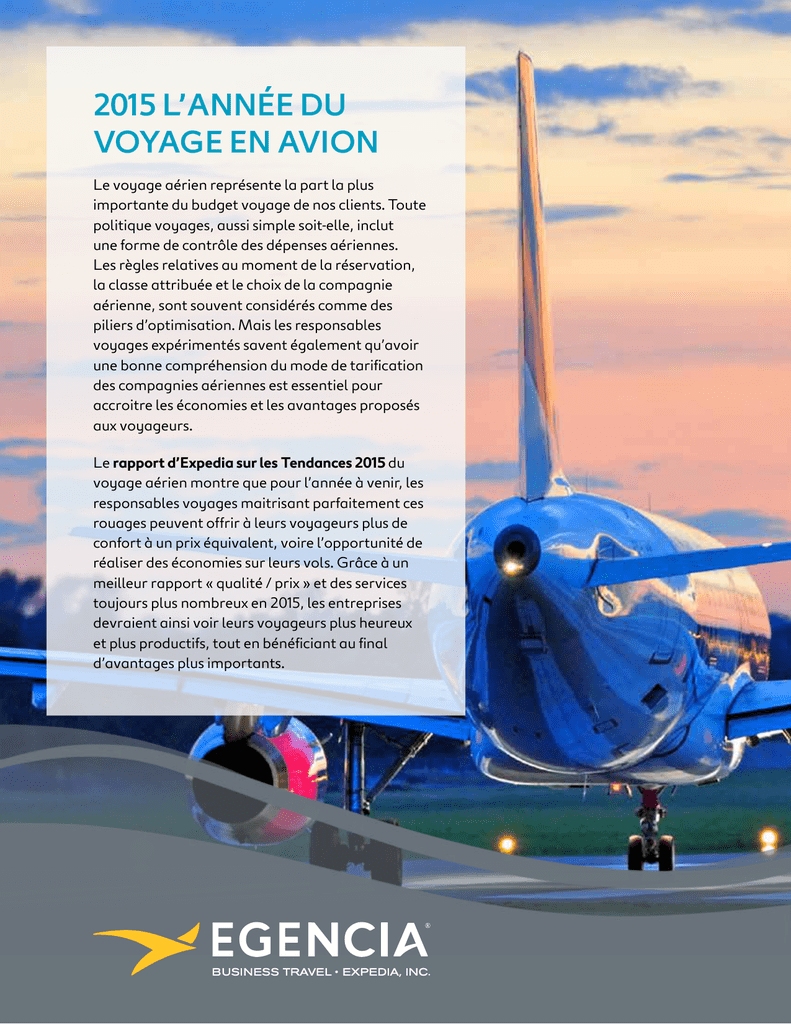 2015 L'ANNÉE DU VOYAGE EN AVION

Le voyage aérien représente la part la plus importante du budget voyage de nos clients. Toute politique voyages, aussi simple soit-elle, inclut une forme de contrôle des dépenses aériennes. Les règles relatives au moment de la réservation, la classe attribuée et le choix de la compagnie aérienne, sont souvent considérés comme des piliers d'optimisation. Mais les responsables voyages expérimentés savent également qu'avoir une bonne compréhension du mode de tarification des compagnies aériennes est essentiel pour accroitre les économies et les avantages proposés aux voyageurs.

Le rapport d'Expedia sur les Tendances 2015 du voyage aérien montre que pour l'année à venir, les responsables voyages maitrisant parfaitement ces rouages peuvent offrir à leurs voyageurs plus de confort à un prix équivalent, voire l'opportunité de réaliser des économies sur leurs vols. Grâce à un meilleur rapport « qualité / prix » et des services toujours plus nombreux en 2015, les entreprises devraient ainsi voir leurs voyageurs plus heureux et plus productifs, tout en bénéficiant au final d'avantages plus importants.

EGENCIA®
BUSINESS TRAVEL • EXPEDIA, INC.